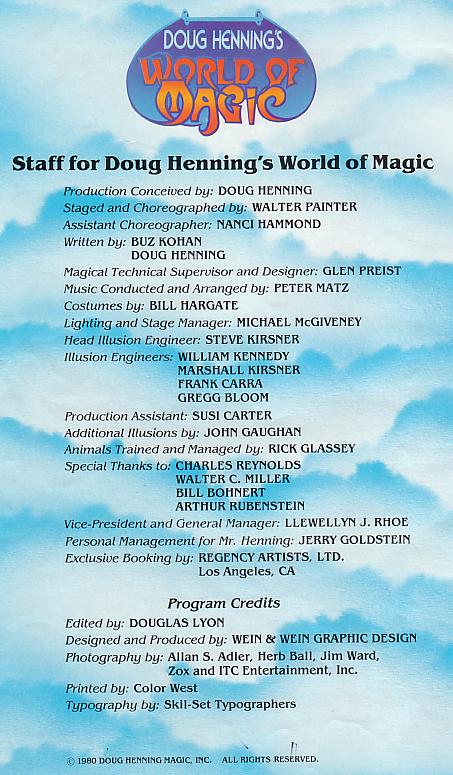 DOUG HENNING'S
WORLD OF
MAGIC

Staff for Doug Henning's World of Magic

Production Conceived by: DOUG HENNING
Staged and Choreographed by: WALTER PAINTER
Assistant Choreographer: NANCI HAMMOND
Written by: BUZ KOHAN
DOUG HENNING
Magical Technical Supervisor and Designer: GLEN PREIST
Music Conducted and Arranged by: PETER MATZ
Costumes by: BILL HARGATE
Lighting and Stage Manager: MICHAEL McGIVENEY
Head Illusion Engineer: STEVE KIRSNER
Illusion Engineers: WILLIAM KENNEDY
MARSHALL KIRSNER
FRANK CARRA
GREGG BLOOM
Production Assistant: SUSI CARTER
Additional Illusions by: JOHN GAUGHAN
Animals Trained and Managed by: RICK GLASSEY
Special Thanks to: CHARLES REYNOLDS
WALTER C. MILLER
BILL BOHNERT
ARTHUR RUBENSTEIN
Vice-President and General Manager: LLEWELLYN J. RHOE
Personal Management for Mr. Henning: JERRY GOLDSTEIN
Exclusive Booking by: REGENCY ARTISTS, LTD.
Los Angeles, CA

Program Credits
Edited by: DOUGLAS LYON
Designed and Produced by: WEIN & WEIN GRAPHIC DESIGN
Photography by: Allan S. Adler, Herb Ball, Jim Ward, Zox and ITC Entertainment, Inc.
Printed by: Color West
Typography by: Skil-Set Typographers

© 1980 DOUG HENNING MAGIC, INC. ALL RIGHTS RESERVED.